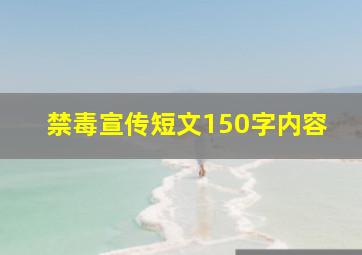 禁毒宣传短文150字内容